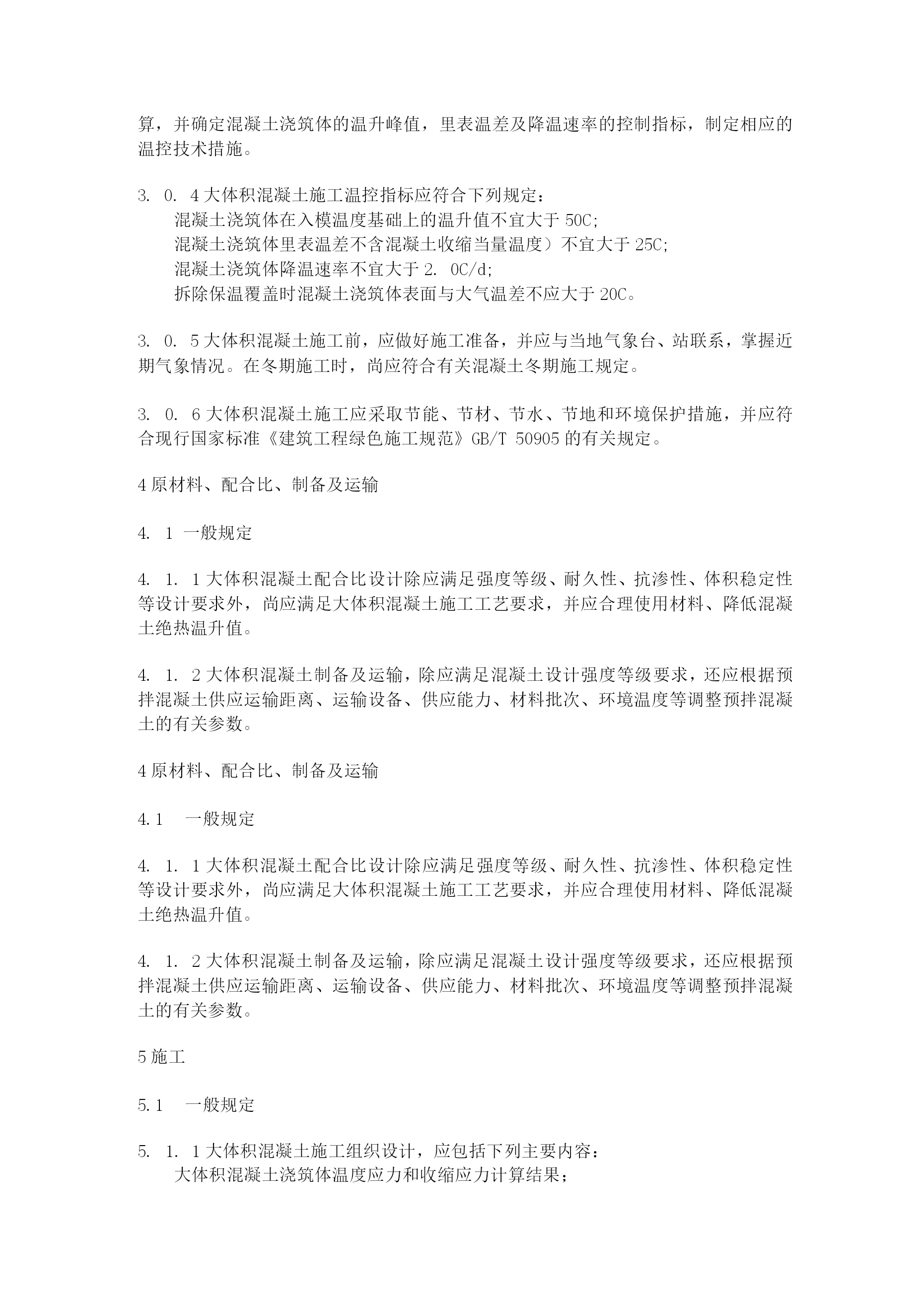 算，并确定混凝土浇筑体的温升峰值，里表温差及降温速率的控制指标，制定相应的温控技术措施。

3. 0. 4 大体积混凝土施工温控指标应符合下列规定：
混凝土浇筑体在入模温度基础上的温升值不宜大于 50C;
混凝土浇筑体里表温差不含混凝土收缩当量温度）不宜大于 25C;
混凝土浇筑体降温速率不宜大于 2. 0C/d;
拆除保温覆盖时混凝土浇筑体表面与大气温差不应大于 20C。

3. 0. 5 大体积混凝土施工前，应做好施工准备，并应与当地气象台、站联系，掌握近期气象情况。在冬期施工时，尚应符合有关混凝土冬期施工规定。

3. 0. 6 大体积混凝土施工应采取节能、节材、节水、节地和环境保护措施，并应符合现行国家标准《建筑工程绿色施工规范》GB/T 50905 的有关规定。

4 原材料、配合比、制备及运输

4. 1 一般规定

4. 1. 1 大体积混凝土配合比设计除应满足强度等级、耐久性、抗渗性、体积稳定性等设计要求外，尚应满足大体积混凝土施工工艺要求，并应合理使用材料、降低混凝土绝热温升值。

4. 1. 2 大体积混凝土制备及运输，除应满足混凝土设计强度等级要求，还应根据预拌混凝土供应运输距离、运输设备、供应能力、材料批次、环境温度等调整预拌混凝土的有关参数。

4 原材料、配合比、制备及运输

4.1 一般规定

4. 1. 1 大体积混凝土配合比设计除应满足强度等级、耐久性、抗渗性、体积稳定性等设计要求外，尚应满足大体积混凝土施工工艺要求，并应合理使用材料、降低混凝土绝热温升值。

4. 1. 2 大体积混凝土制备及运输，除应满足混凝土设计强度等级要求，还应根据预拌混凝土供应运输距离、运输设备、供应能力、材料批次、环境温度等调整预拌混凝土的有关参数。

5 施工

5.1 一般规定

5. 1. 1 大体积混凝土施工组织设计，应包括下列主要内容：
大体积混凝土浇筑体温度应力和收缩应力计算结果；